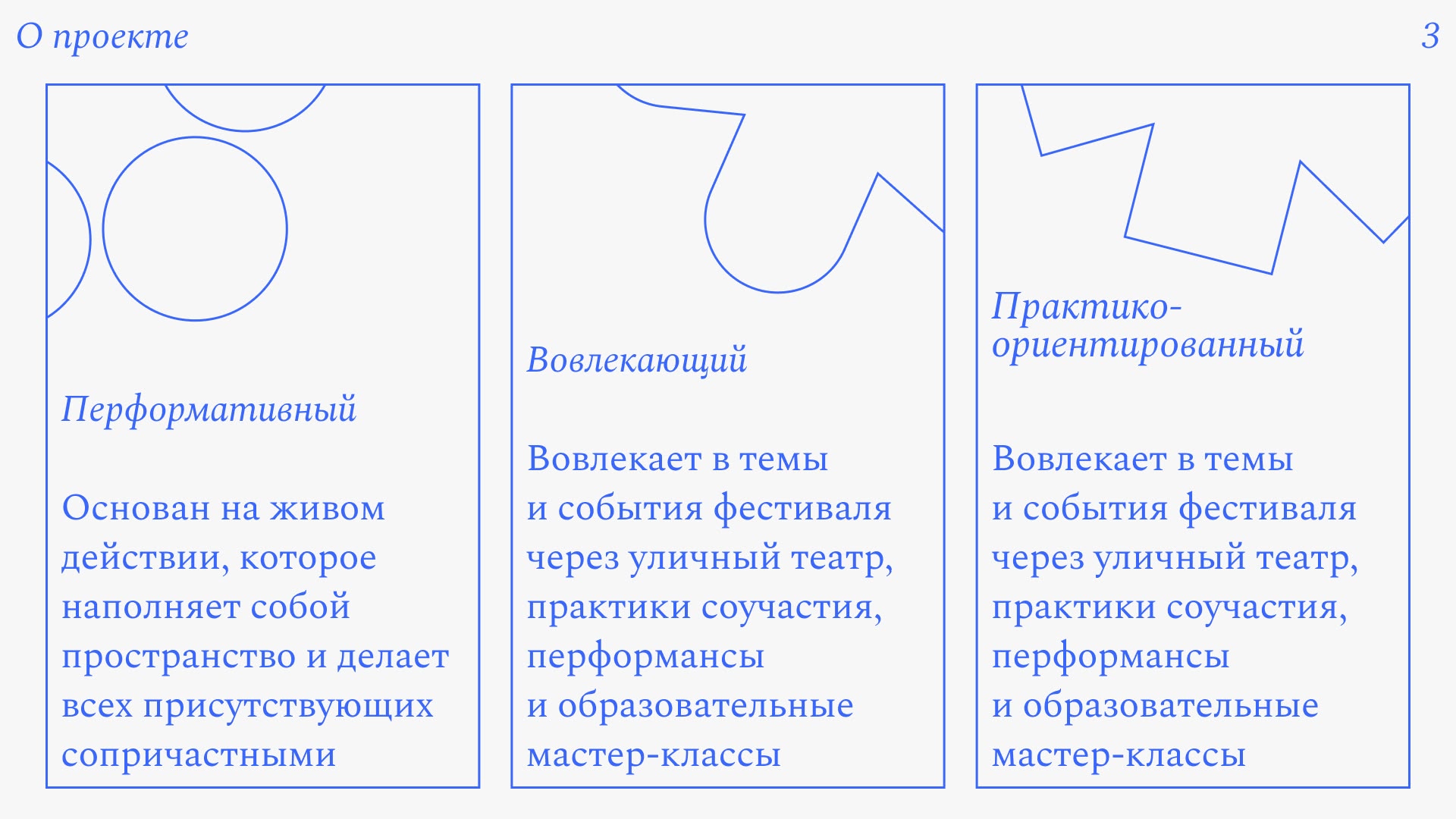 О проекте

3

Перформативный

Основан на живом действии, которое наполняет собой пространство и делает всех присутствующих сопричастными

Вовлекающий

Вовлекает в темы и события фестиваля через уличный театр, практики соучастия, перформансы и образовательные мастер-классы

Практико-ориентированный

Вовлекает в темы и события фестиваля через уличный театр, практики соучастия, перформансы и образовательные мастер-классы